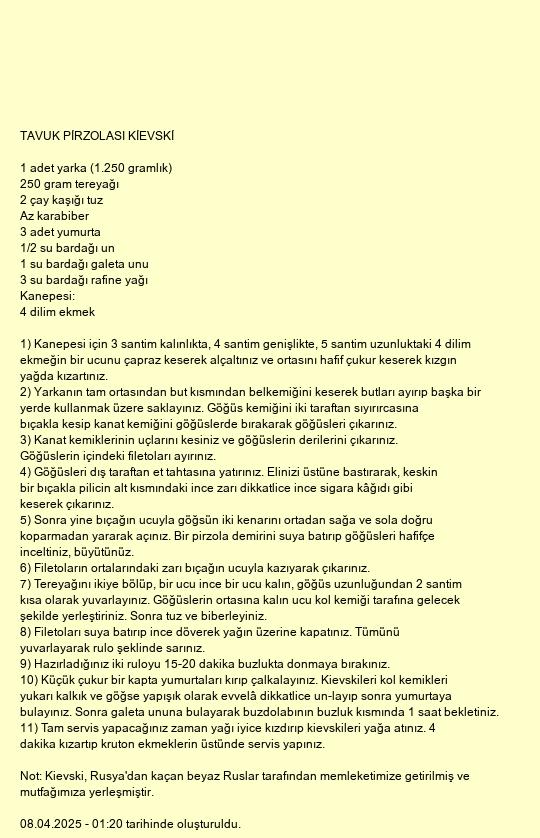 TAVUK PİRZOLASI KİEVSKİ

1 adet yarka (1.250 gramlık)
250 gram tereyağı
2 çay kaşığı tuz
Az karabiber
3 adet yumurta
1/2 su bardağı un
1 su bardağı galeta unu
3 su bardağı rafine yağı
Kanepesi:
4 dilim ekmek

1) Kanepesi için 3 santim kalınlıkta, 4 santim genişlikte, 5 santim uzunluktaki 4 dilim ekmeğin bir ucunu çapraz keserek alçaltınız ve ortasını hafif çukur keserek kızgın yağda kızartınız.
2) Yarkanın tam ortasından but kısmından belkemiğini keserek butları ayırıp başka bir yerde kullanmak üzere saklayınız. Göğüs kemiğini iki taraftan sıyırırcasına bıçakla kesip kanat kemiğini göğüslerde bırakarak göğüsleri çıkarınız.
3) Kanat kemiklerinin uçlarını kesiniz ve göğüslerin derilerini çıkarınız. Göğüslerin içindeki filetoları ayırınız.
4) Göğüsleri dış taraftan et tahtasına yatırınız. Elinizi üstüne bastırarak, keskin bir bıçakla pilicin alt kısmındaki ince zarı dikkatlice ince sigara kâğıdı gibi keserek çıkarınız.
5) Sonra yine bıçağın ucuyla göğsün iki kenarını ortadan sağa ve sola doğru koparmadan yararak açınız. Bir pirzola demirini suya batırıp göğüsleri hafifçe inceltiniz, büyütünüz.
6) Filetoların ortalarındaki zarı bıçağın ucuyla kazıyarak çıkarınız.
7) Tereyağını ikiye bölüp, bir ucu ince bir ucu kalın, göğüs uzunluğundan 2 santim kısa olarak yuvarlayınız. Göğüslerin ortasına kalın ucu kol kemiği tarafına gelecek şekilde yerleştiriniz. Sonra tuz ve biberleyiniz.
8) Filetoları suya batırıp ince döverek yağın üzerine kapatınız. Tümünü yuvarlayarak rulo şeklinde sarınız.
9) Hazırladığınız iki ruloyu 15-20 dakika buzlukta donmaya bırakınız.
10) Küçük çukur bir kapta yumurtaları kırıp çalkalayınız. Kievskileri kol kemikleri yukarı kalkık ve göğse yapışık olarak evvelâ dikkatlice un-layıp sonra yumurtaya bulayınız. Sonra galeta ununa bulayarak buzdolabının buzluk kısmında 1 saat bekletiniz.
11) Tam servis yapacağınız zaman yağı iyice kızdırıp kievskileri yağa atınız. 4 dakika kızartıp kruton ekmeklerin üstünde servis yapınız.

Not: Kievski, Rusya'dan kaçan beyaz Ruslar tarafından memleketimize getirilmiş ve mutfağımıza yerleşmiştir.

08.04.2025 - 01:20 tarihinde oluşturuldu.